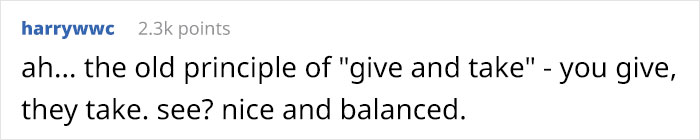 harrywwc 2.3k points

ah... the old principle of "give and take" - you give, they take. see? nice and balanced.